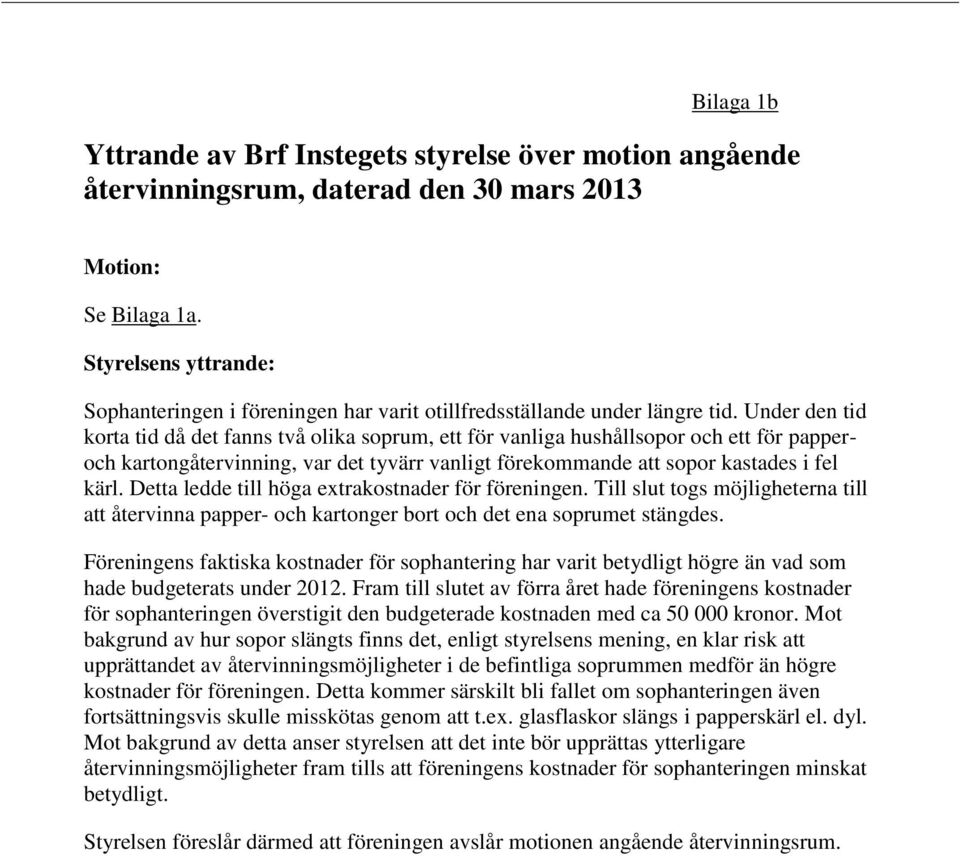 Bilaga 1b

Yttrande av Brf Instegets styrelse över motion angående återvinningsrum, daterad den 30 mars 2013

Motion:

Se Bilaga 1a.

Styrelsens yttrande:

Sophanteringen i föreningen har varit otillfredsställande under längre tid. Under den tid korta tid då det fanns två olika soprum, ett för vanliga hushållsopor och ett för papper- och kartongåtervinning, var det tyvärr vanligt förekommande att sopor kastades i fel kärl. Detta ledde till höga extrakostnader för föreningen. Till slut togs möjligheterna till att återvinna papper- och kartonger bort och det ena soprumet stängdes.

Föreningens faktiska kostnader för sophantering har varit betydligt högre än vad som hade budgeterats under 2012. Fram till slutet av förra året hade föreningens kostnader för sophanteringen överstigit den budgeterade kostnaden med ca 50 000 kronor. Mot bakgrund av hur sopor slängts finns det, enligt styrelsens mening, en klar risk att upprättandet av återvinningsmöjligheter i de befintliga soprummen medför än högre kostnader för föreningen. Detta kommer särskilt bli fallet om sophanteringen även fortsättningsvis skulle misskötas genom att t.ex. glasflaskor slängs i papperskärl el. dyl. Mot bakgrund av detta anser styrelsen att det inte bör upprättas ytterligare återvinningsmöjligheter fram tills att föreningens kostnader för sophanteringen minskat betydligt.

Styrelsen föreslår därmed att föreningen avslår motionen angående återvinningsrum.